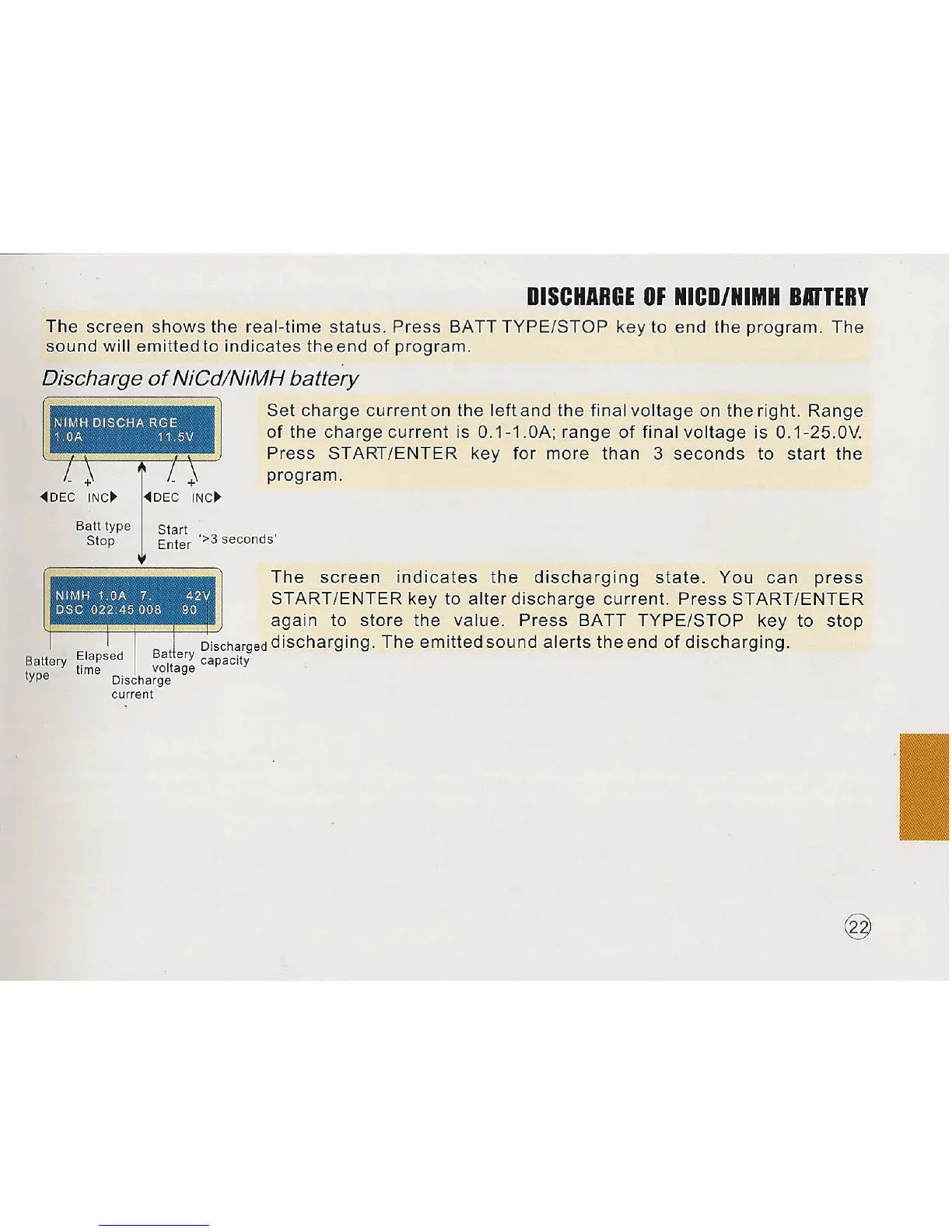 DISCHARGE OF NICD/NIMH BATTERY

The screen shows the real-time status. Press BATT TYPE/STOP key to end the program. The sound will emitted to indicates the end of program.

Discharge of NiCd/NiMH battery

NIMH DISCHA RGE
1.0A 11.5V

- + - +
◀DEC INC▶ ◀DEC INC▶

Batt type
Stop

Start
Enter
'>3 seconds'

Set charge current on the left and the final voltage on the right. Range of the charge current is 0.1-1.0A; range of final voltage is 0.1-25.0V. Press START/ENTER key for more than 3 seconds to start the program.

NIMH 1.0A 7. 42V
DSC 022:45 008 90

Battery type
Elapsed time
Discharge current
Battery voltage
Discharged capacity

The screen indicates the discharging state. You can press START/ENTER key to alter discharge current. Press START/ENTER again to store the value. Press BATT TYPE/STOP key to stop discharging. The emitted sound alerts the end of discharging.

22